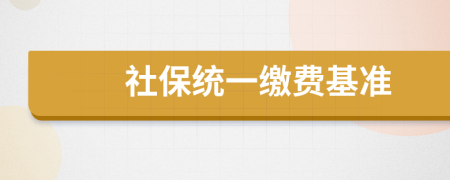 社保统一缴费基准